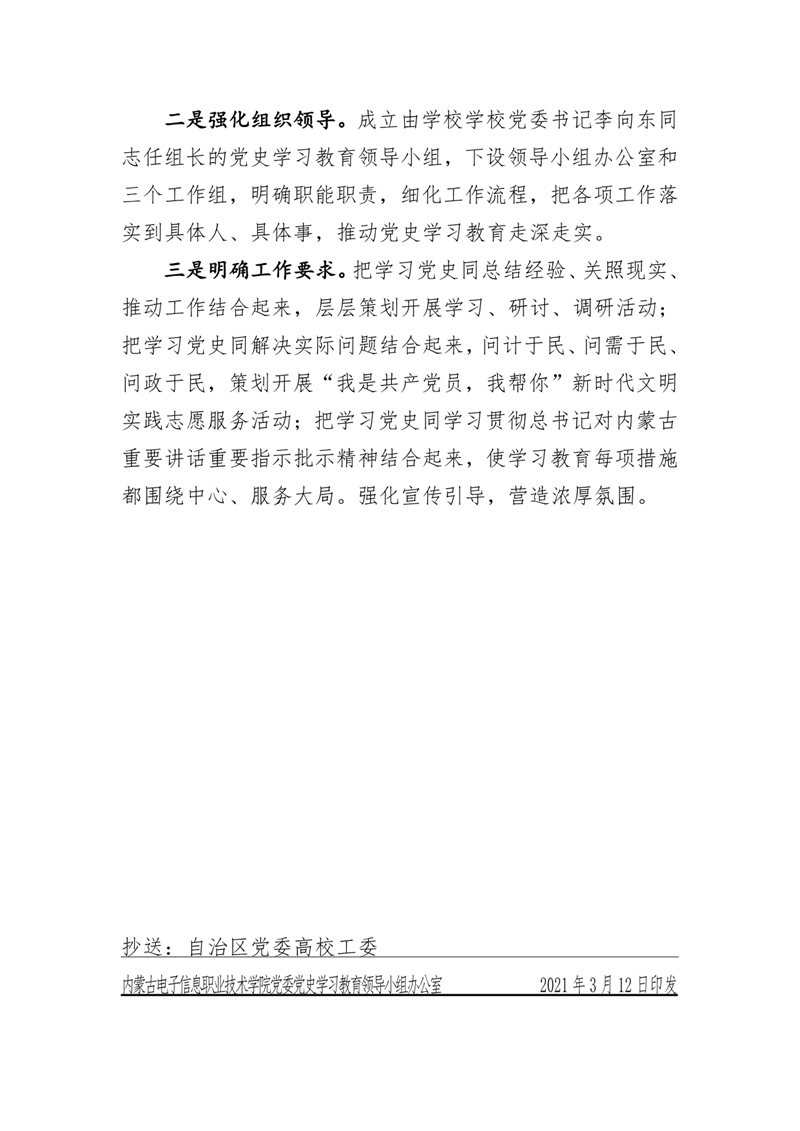 二是强化组织领导。成立由学校学校党委书记李向东同志任组长的党史学习教育领导小组，下设领导小组办公室和三个工作组，明确职能职责，细化工作流程，把各项工作落实到具体人、具体事，推动党史学习教育走深走实。

三是明确工作要求。把学习党史同总结经验、关照现实、推动工作结合起来，层层策划开展学习、研讨、调研活动；把学习党史同解决实际问题结合起来，问计于民、问需于民、问政于民，策划开展“我是共产党员，我帮你”新时代文明实践志愿服务活动；把学习党史同学习贯彻总书记对内蒙古重要讲话重要指示批示精神结合起来，使学习教育每项措施都围绕中心、服务大局。强化宣传引导，营造浓厚氛围。

抄送：自治区党委高校工委

内蒙古电子信息职业技术学院党委党史学习教育领导小组办公室　　2021年3月12日印发